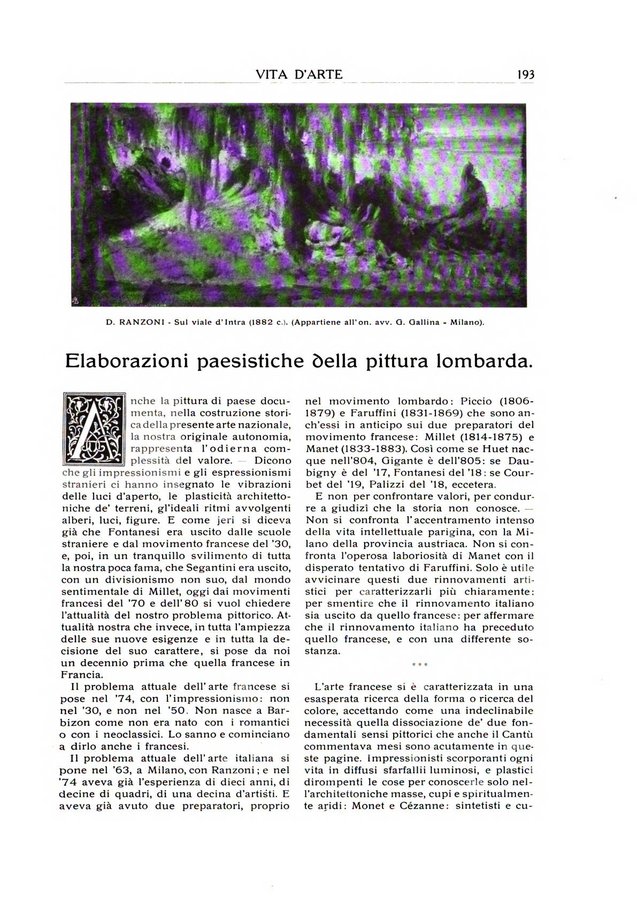 VITA D'ARTE 193

D. RANZONI - Sul viale d'Intra (1882 c.). (Appartiene all'on. avv. G. Gallina - Milano).

Elaborazioni paesistiche della pittura lombarda.

Anche la pittura di paese documenta, nella costruzione storica della presente arte nazionale, la nostra originale autonomia, rappresenta l'odierna complessità del valore. — Dicono che gli impressionismi e gli espressionismi stranieri ci hanno insegnato le vibrazioni delle luci d'aperto, le plasticità architettoniche de' terreni, gl'ideali ritmi avvolgenti alberi, luci, figure. E come jeri si diceva già che Fontanesi era uscito dalle scuole straniere e dal movimento francese del '30, e, poi, in un tranquillo svilimento di tutta la nostra poca fama, che Segantini era uscito, con un divisionismo non suo, dal mondo sentimentale di Millet, oggi dai movimenti francesi del '70 e dell'80 si vuol chiedere l'attualità del nostro problema pittorico. Attualità nostra che invece, in tutta l'ampiezza delle sue nuove esigenze e in tutta la decisione del suo carattere, si pose da noi un decennio prima che quella francese in Francia.

Il problema attuale dell'arte francese si pose nel '74, con l'impressionismo: non nel '30, e non nel '50. Non nasce a Barbizon come non era nato con i romantici o con i neoclassici. Lo sanno e cominciano a dirlo anche i francesi.

Il problema attuale dell'arte italiana si pone nel '63, a Milano, con Ranzoni; e nel '74 aveva già l'esperienza di dieci anni, di decine di quadri, di una decina d'artisti. E aveva già avuto due preparatori, proprio nel movimento lombardo: Piccio (1806-1879) e Faruffini (1831-1869) che sono anch'essi in anticipo sui due preparatori del movimento francese: Millet (1814-1875) e Manet (1833-1883). Così come se Huet nacque nell'804, Gigante è dell'805: se Daubigny è del '17, Fontanesi del '18: se Courbet del '19, Palizzi del '18, eccetera.

E non per confrontare valori, per condurre a giudizi che la storia non conosce. — Non si confronta l'accentramento intenso della vita intellettuale parigina, con la Milano della provincia austriaca. Non si confronta l'operosa laboriosità di Manet con il disperato tentativo di Faruffini. Solo è utile avvicinare questi due rinnovamenti artistici per caratterizzarli più chiaramente: per smentire che il rinnovamento italiano sia uscito da quello francese: per affermare che il rinnovamento italiano ha preceduto quello francese, e con una differente sostanza.

***

L'arte francese si è caratterizzata in una esasperata ricerca della forma o ricerca del colore, accettando come una indeclinabile necessità quella dissociazione de' due fondamentali sensi pittorici che anche il Cantù commentava mesi sono acutamente in queste pagine. Impressionisti scorporanti ogni vita in diffusi sfarfallii luminosi, e plastici dirompenti le cose per conoscerle solo nell'architettoniche masse, cupi e spiritualmente aridi: Monet e Cézanne: sintetisti e cu-